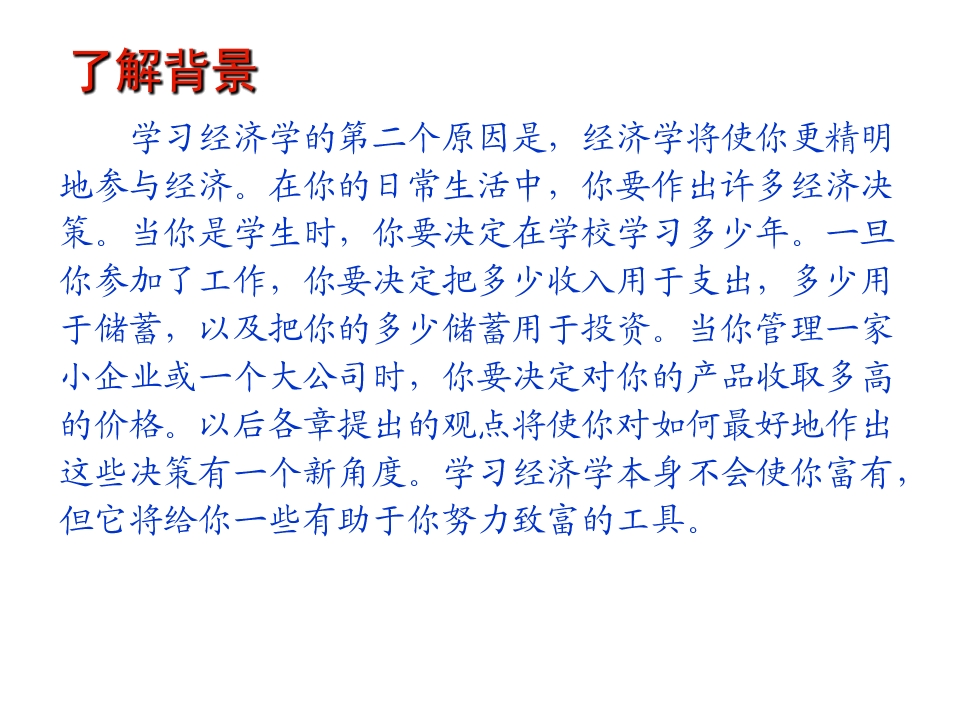 了解背景

学习经济学的第二个原因是，经济学将使你更精明地参与经济。在你的日常生活中，你要作出许多经济决策。当你是学生时，你要决定在学校学习多少年。一旦你参加了工作，你要决定把多少收入用于支出，多少用于储蓄，以及把你的多少储蓄用于投资。当你管理一家小企业或一个大公司时，你要决定对你的产品收取多高的价格。以后各章提出的观点将使你对如何最好地作出这些决策有一个新角度。学习经济学本身不会使你富有，但它将给你一些有助于你努力致富的工具。